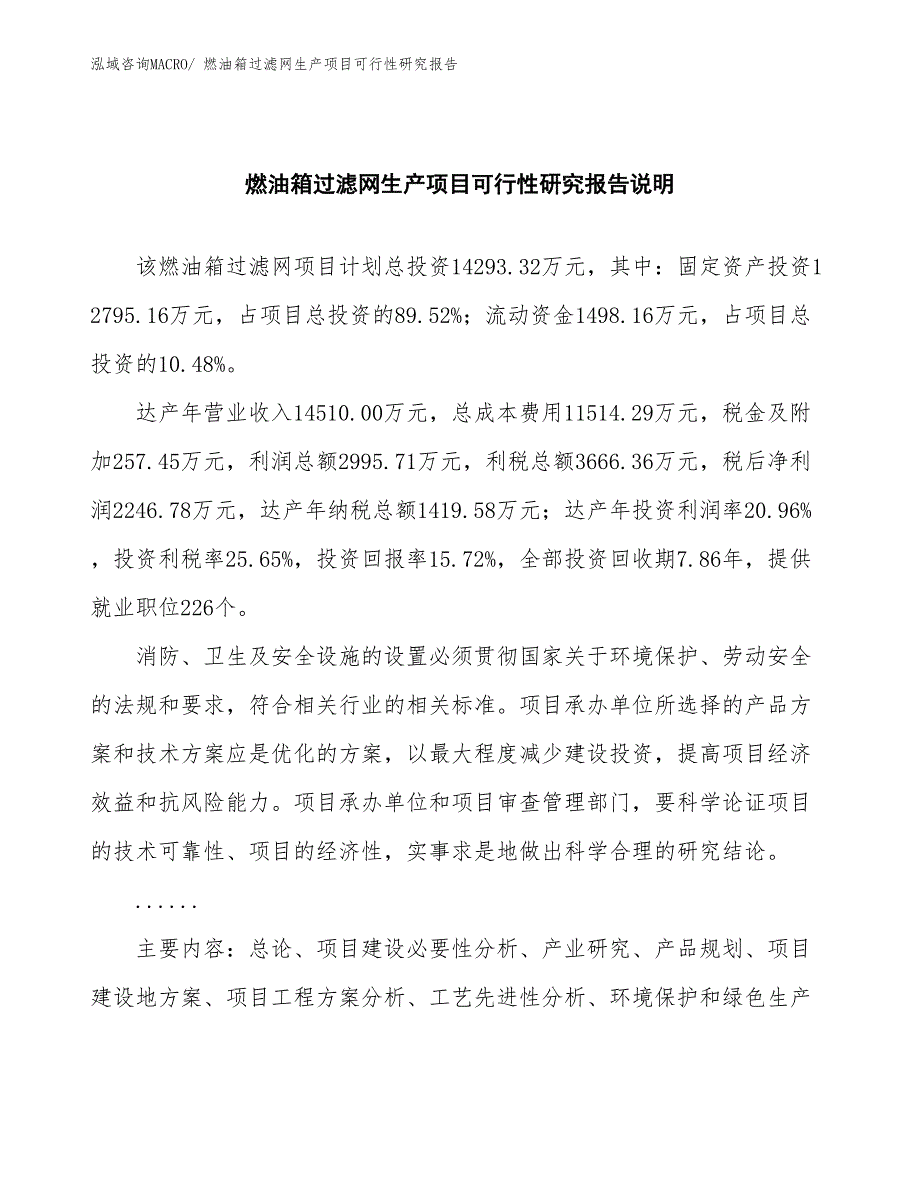 泓域咨询MACRO/ 燃油箱过滤网生产项目可行性研究报告

燃油箱过滤网生产项目可行性研究报告说明

该燃油箱过滤网项目计划总投资14293.32万元，其中：固定资产投资12795.16万元，占项目总投资的89.52%；流动资金1498.16万元，占项目总投资的10.48%。

达产年营业收入14510.00万元，总成本费用11514.29万元，税金及附加257.45万元，利润总额2995.71万元，利税总额3666.36万元，税后净利润2246.78万元，达产年纳税总额1419.58万元；达产年投资利润率20.96%，投资利税率25.65%，投资回报率15.72%，全部投资回收期7.86年，提供就业职位226个。

消防、卫生及安全设施的设置必须贯彻国家关于环境保护、劳动安全的法规和要求，符合相关行业的相关标准。项目承办单位所选择的产品方案和技术方案应是优化的方案，以最大程度减少建设投资，提高项目经济效益和抗风险能力。项目承办单位和项目审查管理部门，要科学论证项目的技术可靠性、项目的经济性，实事求是地做出科学合理的研究结论。

......

主要内容：总论、项目建设必要性分析、产业研究、产品规划、项目建设地方案、项目工程方案分析、工艺先进性分析、环境保护和绿色生产